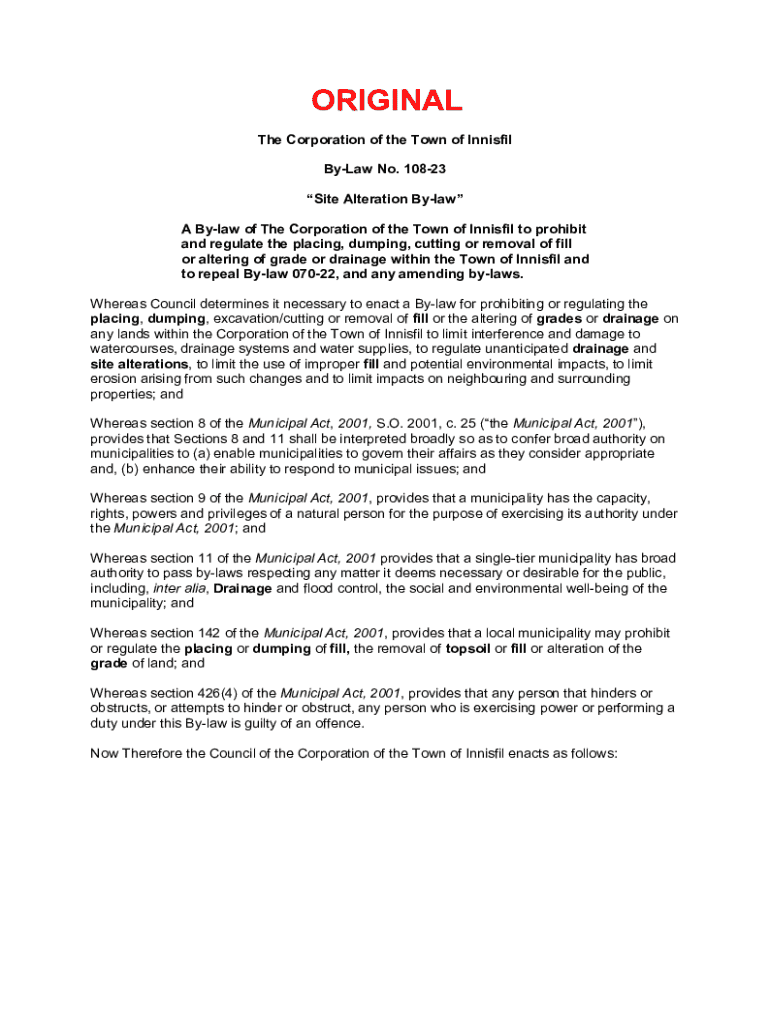 ORIGINAL

The Corporation of the Town of Innisfil

By-Law No. 108-23

“Site Alteration By-law”

A By-law of The Corporation of the Town of Innisfil to prohibit and regulate the placing, dumping, cutting or removal of fill or altering of grade or drainage within the Town of Innisfil and to repeal By-law 070-22, and any amending by-laws.

Whereas Council determines it necessary to enact a By-law for prohibiting or regulating the placing, dumping, excavation/cutting or removal of fill or the altering of grades or drainage on any lands within the Corporation of the Town of Innisfil to limit interference and damage to watercourses, drainage systems and water supplies, to regulate unanticipated drainage and site alterations, to limit the use of improper fill and potential environmental impacts, to limit erosion arising from such changes and to limit impacts on neighbouring and surrounding properties; and

Whereas section 8 of the Municipal Act, 2001, S.O. 2001, c. 25 (“the Municipal Act, 2001”), provides that Sections 8 and 11 shall be interpreted broadly so as to confer broad authority on municipalities to (a) enable municipalities to govern their affairs as they consider appropriate and, (b) enhance their ability to respond to municipal issues; and

Whereas section 9 of the Municipal Act, 2001, provides that a municipality has the capacity, rights, powers and privileges of a natural person for the purpose of exercising its authority under the Municipal Act, 2001; and

Whereas section 11 of the Municipal Act, 2001 provides that a single-tier municipality has broad authority to pass by-laws respecting any matter it deems necessary or desirable for the public, including, inter alia, Drainage and flood control, the social and environmental well-being of the municipality; and

Whereas section 142 of the Municipal Act, 2001, provides that a local municipality may prohibit or regulate the placing or dumping of fill, the removal of topsoil or fill or alteration of the grade of land; and

Whereas section 426(4) of the Municipal Act, 2001, provides that any person that hinders or obstructs, or attempts to hinder or obstruct, any person who is exercising power or performing a duty under this By-law is guilty of an offence.

Now Therefore the Council of the Corporation of the Town of Innisfil enacts as follows: